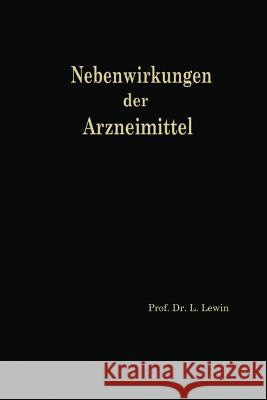 Nebenwirkungen
der
Arzneimittel

Prof. Dr. L. Lewin

Kraina Książek